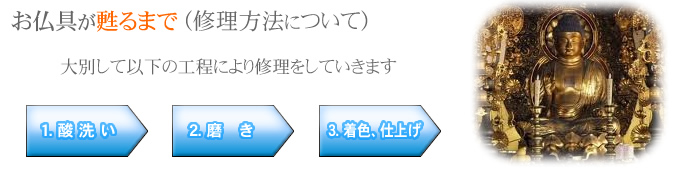 お仏具が甦るまで（修理方法について）

大別して以下の工程により修理をしていきます

1. 酸 洗 い

2. 磨　き

3. 着色、仕上げ